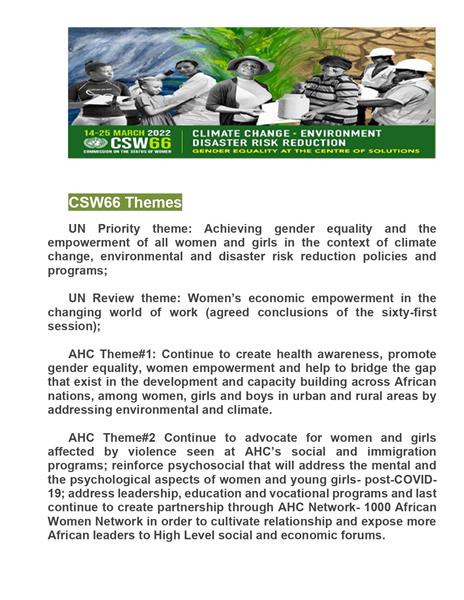 14-25 MARCH 2022
CSW66
COMMISSION ON THE STATUS OF WOMEN

CLIMATE CHANGE · ENVIRONMENT
DISASTER RISK REDUCTION
GENDER EQUALITY AT THE CENTRE OF SOLUTIONS

CSW66 Themes

UN Priority theme: Achieving gender equality and the empowerment of all women and girls in the context of climate change, environmental and disaster risk reduction policies and programs;

UN Review theme: Women's economic empowerment in the changing world of work (agreed conclusions of the sixty-first session);

AHC Theme#1: Continue to create health awareness, promote gender equality, women empowerment and help to bridge the gap that exist in the development and capacity building across African nations, among women, girls and boys in urban and rural areas by addressing environmental and climate.

AHC Theme#2 Continue to advocate for women and girls affected by violence seen at AHC's social and immigration programs; reinforce psychosocial that will address the mental and the psychological aspects of women and young girls- post-COVID-19; address leadership, education and vocational programs and last continue to create partnership through AHC Network- 1000 African Women Network in order to cultivate relationship and expose more African leaders to High Level social and economic forums.